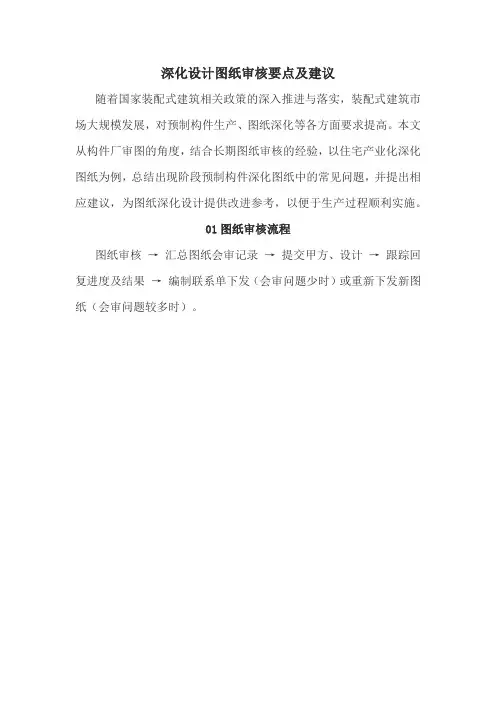 深化设计图纸审核要点及建议

随着国家装配式建筑相关政策的深入推进与落实，装配式建筑市场大规模发展，对预制构件生产、图纸深化等各方面要求提高。本文从构件厂审图的角度，结合长期图纸审核的经验，以住宅产业化深化图纸为例，总结出现阶段预制构件深化图纸中的常见问题，并提出相应建议，为图纸深化设计提供改进参考，以便于生产过程顺利实施。

01 图纸审核流程

图纸审核 → 汇总图纸会审记录 → 提交甲方、设计 → 跟踪回复进度及结果 → 编制联系单下发（会审问题少时）或重新下发新图纸（会审问题较多时）。